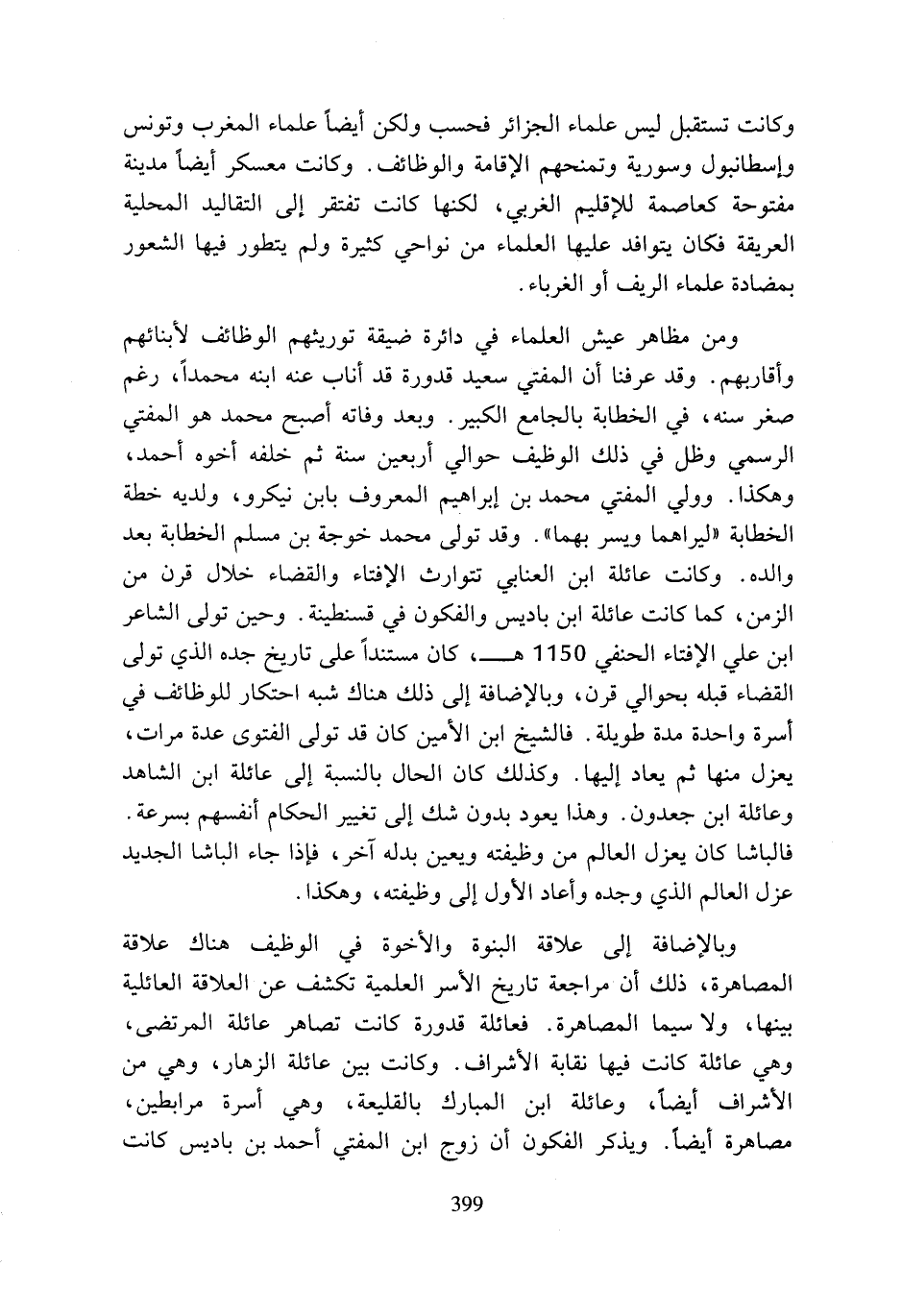 وكانت تستقبل ليس علماء الجزائر فحسب ولكن أيضاً علماء المغرب وتونس وإسطانبول وسورية وتمنحهم الإقامة والوظائف. وكانت معسكر أيضاً مدينة مفتوحة كعاصمة للإقليم الغربي، لكنها كانت تفتقر إلى التقاليد المحلية العريقة فكان يتوافد عليها العلماء من نواحي كثيرة ولم يتطور فيها الشعور بمضادة علماء الريف أو الغرباء.

ومن مظاهر عيش العلماء في دائرة ضيقة توريثهم الوظائف لأبنائهم وأقاربهم. وقد عرفنا أن المفتي سعيد قدورة قد أناب عنه ابنه محمداً، رغم صغر سنه، في الخطابة بالجامع الكبير. وبعد وفاته أصبح محمد هو المفتي الرسمي وظل في ذلك الوظيف حوالي أربعين سنة ثم خلفه أخوه أحمد، وهكذا. وولي المفتي محمد بن إبراهيم المعروف بابن نيكرو، ولديه خطة الخطابة «ليراهما ويسر بهما». وقد تولى محمد خوجة بن مسلم الخطابة بعد والده. وكانت عائلة ابن العنابي تتوارث الإفتاء والقضاء خلال قرن من الزمن، كما كانت عائلة ابن باديس والفكون في قسنطينة. وحين تولى الشاعر ابن علي الإفتاء الحنفي 1150 هـ، كان مستنداً على تاريخ جده الذي تولى القضاء قبله بحوالي قرن، وبالإضافة إلى ذلك هناك شبه احتكار للوظائف في أسرة واحدة مدة طويلة. فالشيخ ابن الأمين كان قد تولى الفتوى عدة مرات، يعزل منها ثم يعاد إليها. وكذلك كان الحال بالنسبة إلى عائلة ابن الشاهد وعائلة ابن جعدون. وهذا يعود بدون شك إلى تغيير الحكام أنفسهم بسرعة. فالباشا كان يعزل العالم من وظيفته ويعين بدله آخر، فإذا جاء الباشا الجديد عزل العالم الذي وجده وأعاد الأول إلى وظيفته، وهكذا.

وبالإضافة إلى علاقة البنوة والأخوة في الوظيف هناك علاقة المصاهرة، ذلك أن مراجعة تاريخ الأسر العلمية تكشف عن العلاقة العائلية بينها، ولا سيما المصاهرة. فعائلة قدورة كانت تصاهر عائلة المرتضى، وهي عائلة كانت فيها نقابة الأشراف. وكانت بين عائلة الزهار، وهي من الأشراف أيضاً، وعائلة ابن المبارك بالقليعة، وهي أسرة مرابطين، مصاهرة أيضاً. ويذكر الفكون أن زوج ابن المفتي أحمد بن باديس كانت

399